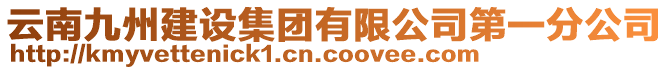 云南九州建设集团有限公司第一分公司
http://kmyvettenick1.cn.coovee.com